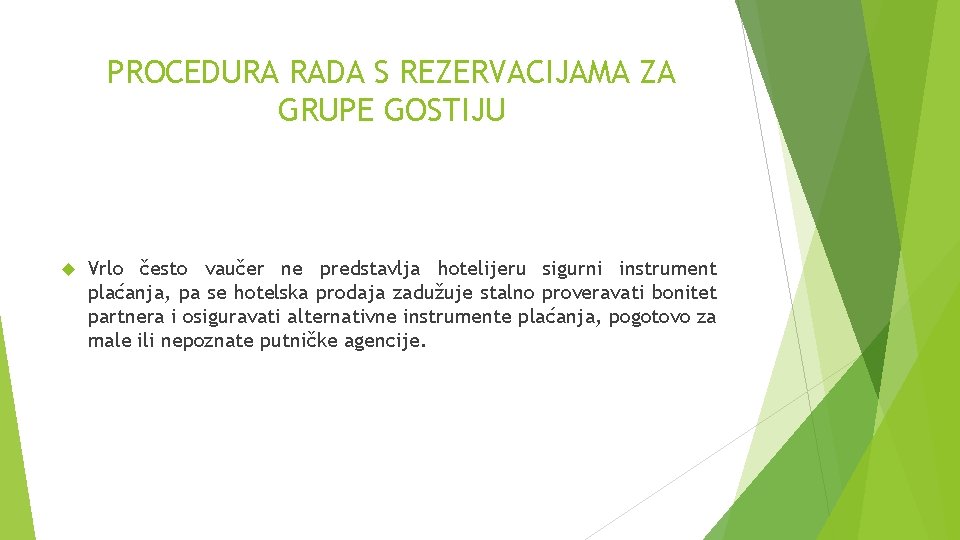 PROCEDURA RADA S REZERVACIJAMA ZA GRUPE GOSTIJU

Vrlo često vaučer ne predstavlja hotelijeru sigurni instrument plaćanja, pa se hotelska prodaja zadužuje stalno proveravati bonitet partnera i osiguravati alternativne instrumente plaćanja, pogotovo za male ili nepoznate putničke agencije.